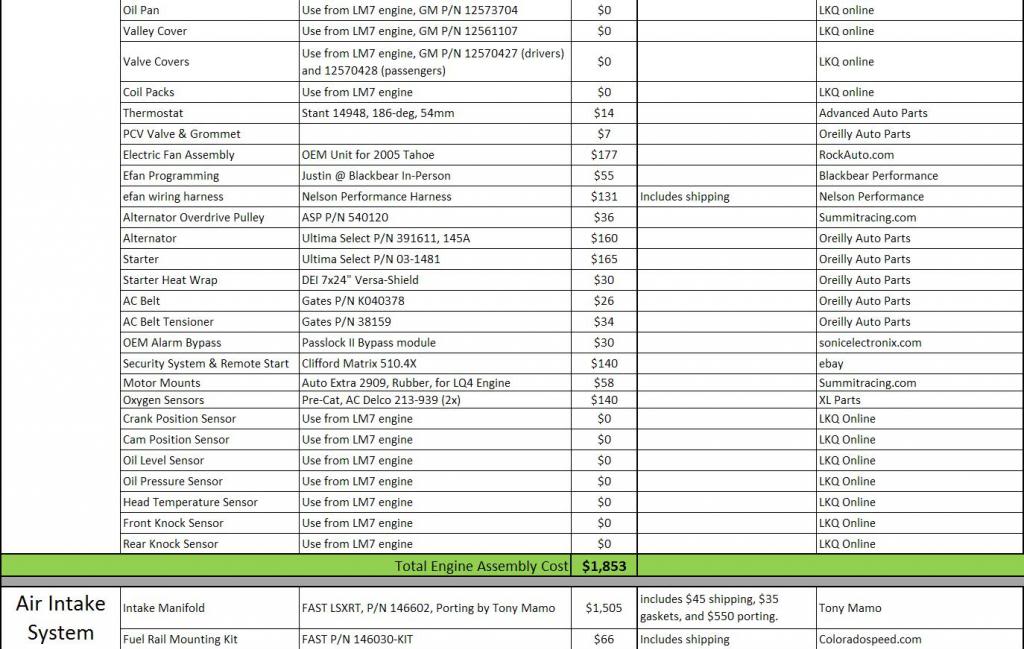 | | | | | | |
|---|---|---|---|---|---|
| | Oil Pan | Use from LM7 engine, GM P/N 12573704 | $0 | | LKQ online |
| | Valley Cover | Use from LM7 engine, GM P/N 12561107 | $0 | | LKQ online |
| | Valve Covers | Use from LM7 engine, GM P/N 12570427 (drivers) and 12570428 (passengers) | $0 | | LKQ online |
| | Coil Packs | Use from LM7 engine | $0 | | LKQ online |
| | Thermostat | Stant 14948, 186-deg, 54mm | $14 | | Advanced Auto Parts |
| | PCV Valve & Grommet | | $7 | | Oreilly Auto Parts |
| | Electric Fan Assembly | OEM Unit for 2005 Tahoe | $177 | | RockAuto.com |
| | Efan Programming | Justin @ Blackbear In-Person | $55 | | Blackbear Performance |
| | efan wiring harness | Nelson Performance Harness | $131 | Includes shipping | Nelson Performance |
| | Alternator Overdrive Pulley | ASP P/N 540120 | $36 | | Summitracing.com |
| | Alternator | Ultima Select P/N 391611, 145A | $160 | | Oreilly Auto Parts |
| | Starter | Ultima Select P/N 03-1481 | $165 | | Oreilly Auto Parts |
| | Starter Heat Wrap | DEI 7x24" Versa-Shield | $30 | | Oreilly Auto Parts |
| | AC Belt | Gates P/N K040378 | $26 | | Oreilly Auto Parts |
| | AC Belt Tensioner | Gates P/N 38159 | $34 | | Oreilly Auto Parts |
| | OEM Alarm Bypass | Passlock II Bypass module | $30 | | sonicelectronix.com |
| | Security System & Remote Start | Clifford Matrix 510.4X | $140 | | ebay |
| | Motor Mounts | Auto Extra 2909, Rubber, for LQ4 Engine | $58 | | Summitracing.com |
| | Oxygen Sensors | Pre-Cat, AC Delco 213-939 (2x) | $140 | | XL Parts |
| | Crank Position Sensor | Use from LM7 engine | $0 | | LKQ Online |
| | Cam Position Sensor | Use from LM7 engine | $0 | | LKQ Online |
| | Oil Level Sensor | Use from LM7 engine | $0 | | LKQ Online |
| | Oil Pressure Sensor | Use from LM7 engine | $0 | | LKQ Online |
| | Head Temperature Sensor | Use from LM7 engine | $0 | | LKQ Online |
| | Front Knock Sensor | Use from LM7 engine | $0 | | LKQ Online |
| | Rear Knock Sensor | Use from LM7 engine | $0 | | LKQ Online |
| | | Total Engine Assembly Cost | $1,853 | | |
| Air Intake System | Intake Manifold | FAST LSXRT, P/N 146602, Porting by Tony Mamo | $1,505 | includes $45 shipping, $35 gaskets, and $550 porting. | Tony Mamo |
| | Fuel Rail Mounting Kit | FAST P/N 146030-KIT | $66 | Includes shipping | Coloradospeed.com |